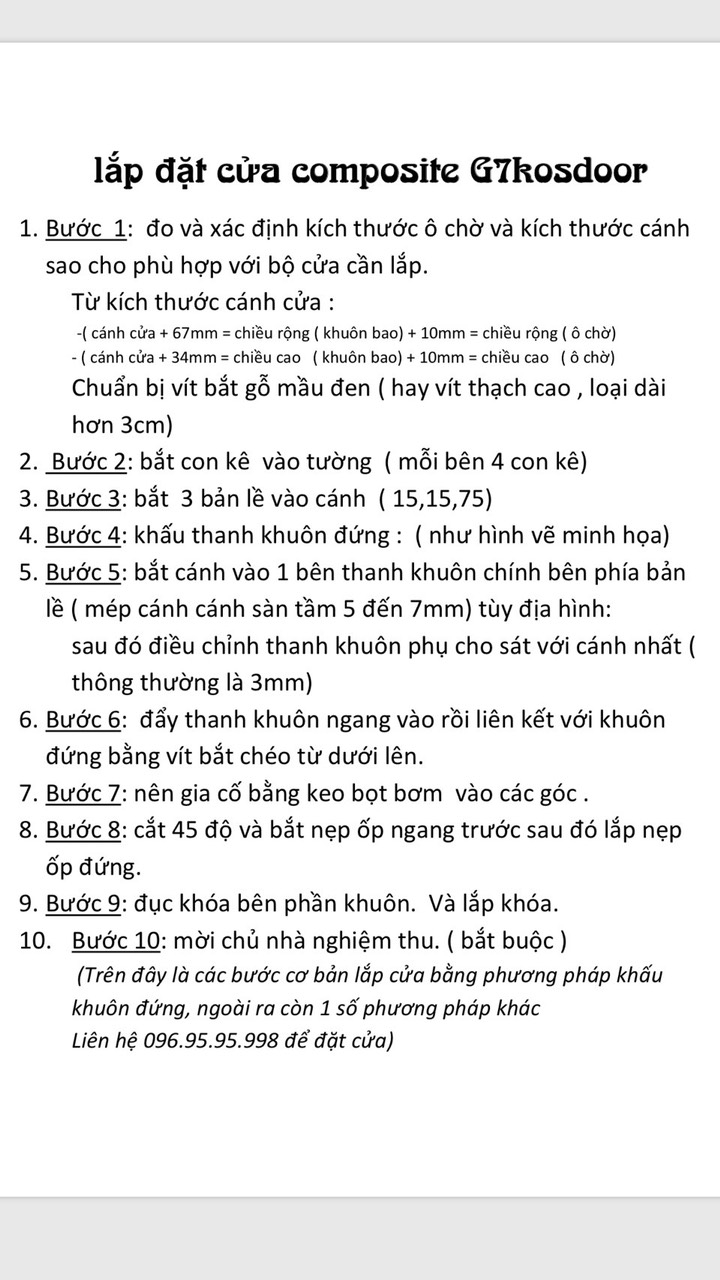 lắp đặt cửa composite G7kosdoor

1. Bước 1: đo và xác định kích thước ô chờ và kích thước cánh sao cho phù hợp với bộ cửa cần lắp.
Từ kích thước cánh cửa :
-( cánh cửa + 67mm = chiều rộng ( khuôn bao) + 10mm = chiều rộng ( ô chờ)
- ( cánh cửa + 34mm = chiều cao ( khuôn bao) + 10mm = chiều cao ( ô chờ)
Chuẩn bị vít bắt gỗ mầu đen ( hay vít thạch cao , loại dài hơn 3cm)
2. Bước 2: bắt con kê vào tường ( mỗi bên 4 con kê)
3. Bước 3: bắt 3 bản lề vào cánh ( 15,15,75)
4. Bước 4: khấu thanh khuôn đứng : ( như hình vẽ minh họa)
5. Bước 5: bắt cánh vào 1 bên thanh khuôn chính bên phía bản lề ( mép cánh cánh sàn tầm 5 đến 7mm) tùy địa hình:
sau đó điều chỉnh thanh khuôn phụ cho sát với cánh nhất ( thông thường là 3mm)
6. Bước 6: đẩy thanh khuôn ngang vào rồi liên kết với khuôn đứng bằng vít bắt chéo từ dưới lên.
7. Bước 7: nên gia cố bằng keo bọt bơm vào các góc .
8. Bước 8: cắt 45 độ và bắt nẹp ốp ngang trước sau đó lắp nẹp ốp đứng.
9. Bước 9: đục khóa bên phần khuôn. Và lắp khóa.
10. Bước 10: mời chủ nhà nghiệm thu. ( bắt buộc )
(Trên đây là các bước cơ bản lắp cửa bằng phương pháp khấu khuôn đứng, ngoài ra còn 1 số phương pháp khác
Liên hệ 096.95.95.998 để đặt cửa)